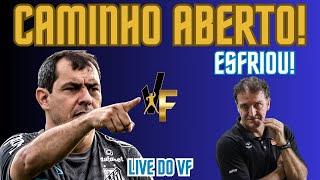 CAMINHO ABERTO!

ESFRIOU!

VF

LIVE DO VF